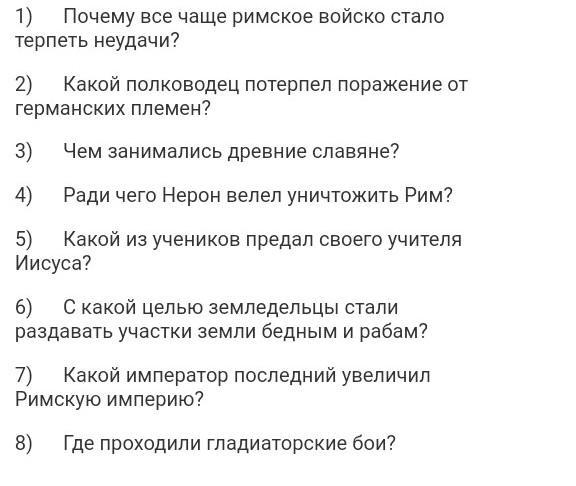 1) Почему все чаще римское войско стало терпеть неудачи?

2) Какой полководец потерпел поражение от германских племен?

3) Чем занимались древние славяне?

4) Ради чего Нерон велел уничтожить Рим?

5) Какой из учеников предал своего учителя Иисуса?

6) С какой целью земледельцы стали раздавать участки земли бедным и рабам?

7) Какой император последний увеличил Римскую империю?

8) Где проходили гладиаторские бои?